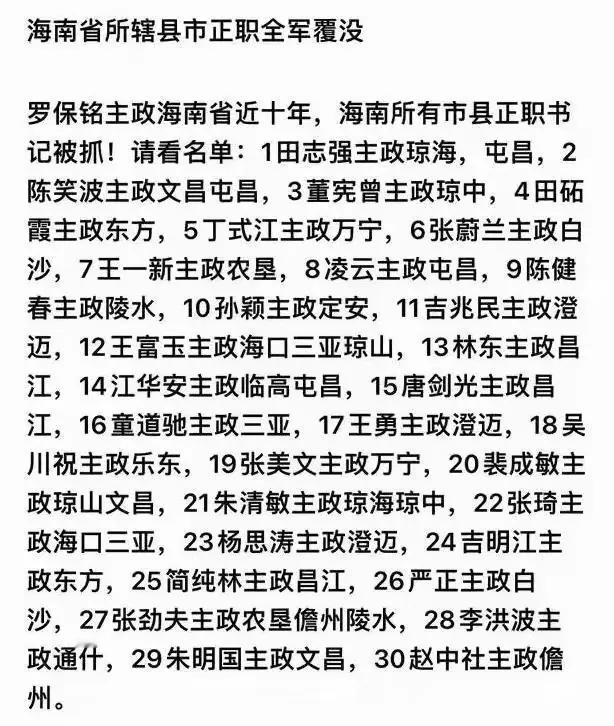 海南省所辖县市正职全军覆没

罗保铭主政海南省近十年，海南所有市县正职书记被抓！请看名单：1田志强主政琼海，屯昌，2陈笑波主政文昌屯昌，3董宪曾主政琼中，4田砳霞主政东方，5丁式江主政万宁，6张蔚兰主政白沙，7王一新主政农垦，8凌云主政屯昌，9陈健春主政陵水，10孙颖主政定安，11吉兆民主政澄迈，12王富玉主政海口三亚琼山，13林东主政昌江，14江华安主政临高屯昌，15唐剑光主政昌江，16童道驰主政三亚，17王勇主政澄迈，18吴川祝主政乐东，19张美文主政万宁，20裴成敏主政琼山文昌，21朱清敏主政琼海琼中，22张琦主政海口三亚，23杨思涛主政澄迈，24吉明江主政东方，25简纯林主政昌江，26严正主政白沙，27张劲夫主政农垦儋州陵水，28李洪波主政通什，29朱明国主政文昌，30赵中社主政儋州。